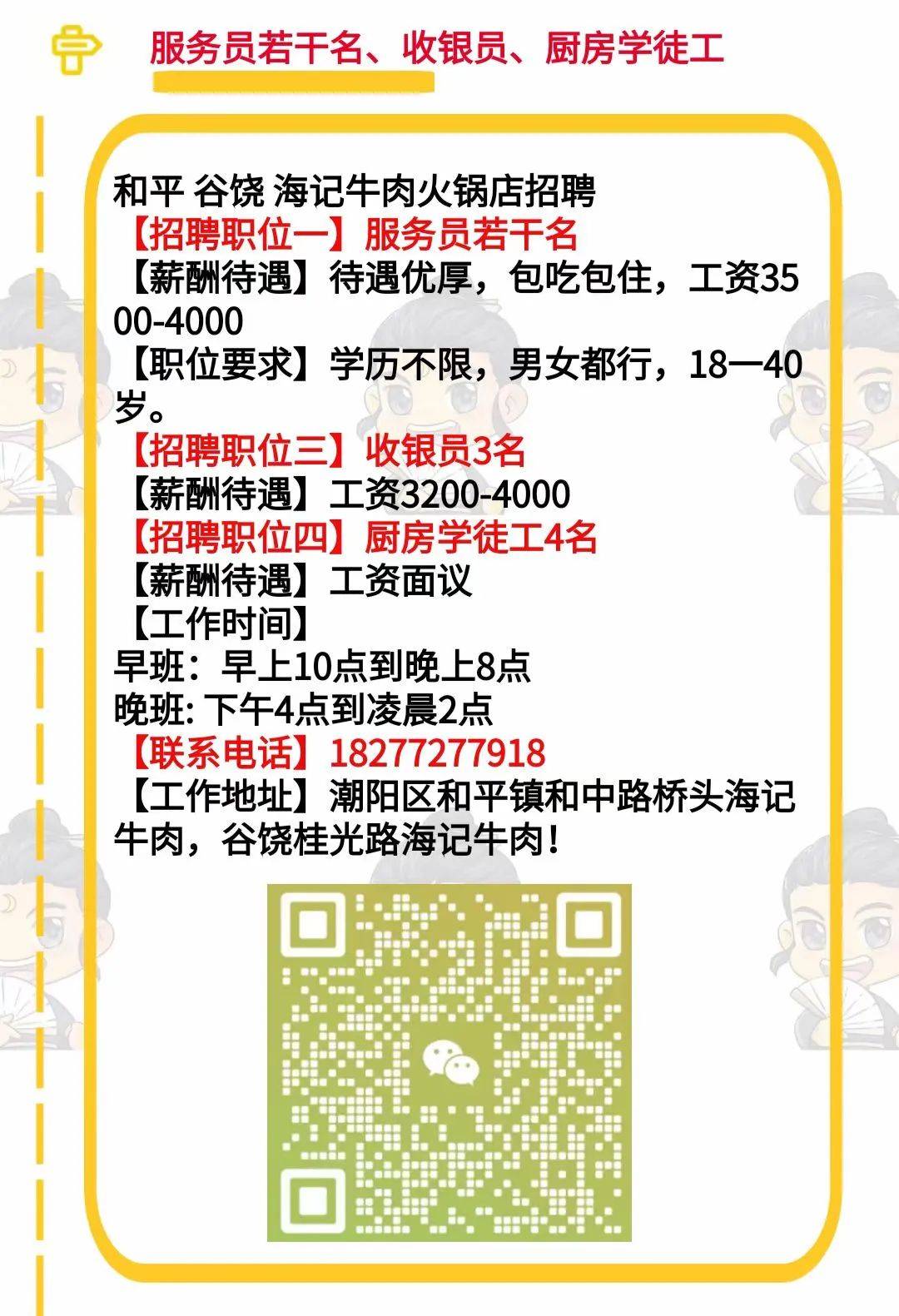 服务员若干名、收银员、厨房学徒工

和平 谷饶 海记牛肉火锅店招聘
【招聘职位一】服务员若干名
【薪酬待遇】待遇优厚，包吃包住，工资3500-4000
【职位要求】学历不限，男女都行，18一40岁。
【招聘职位三】收银员3名
【薪酬待遇】工资3200-4000
【招聘职位四】厨房学徒工4名
【薪酬待遇】工资面议
【工作时间】
早班：早上10点到晚上8点
晚班: 下午4点到凌晨2点
【联系电话】18277277918
【工作地址】潮阳区和平镇和中路桥头海记牛肉，谷饶桂光路海记牛肉！